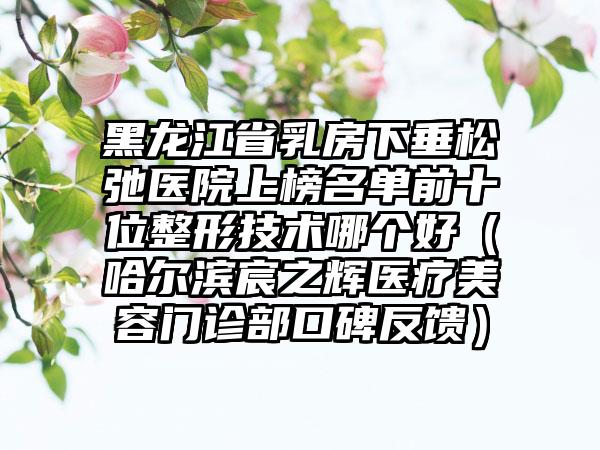 黑龙江省乳房下垂松弛医院上榜名单前十位整形技术哪个好（哈尔滨宸之辉医疗美容门诊部口碑反馈）